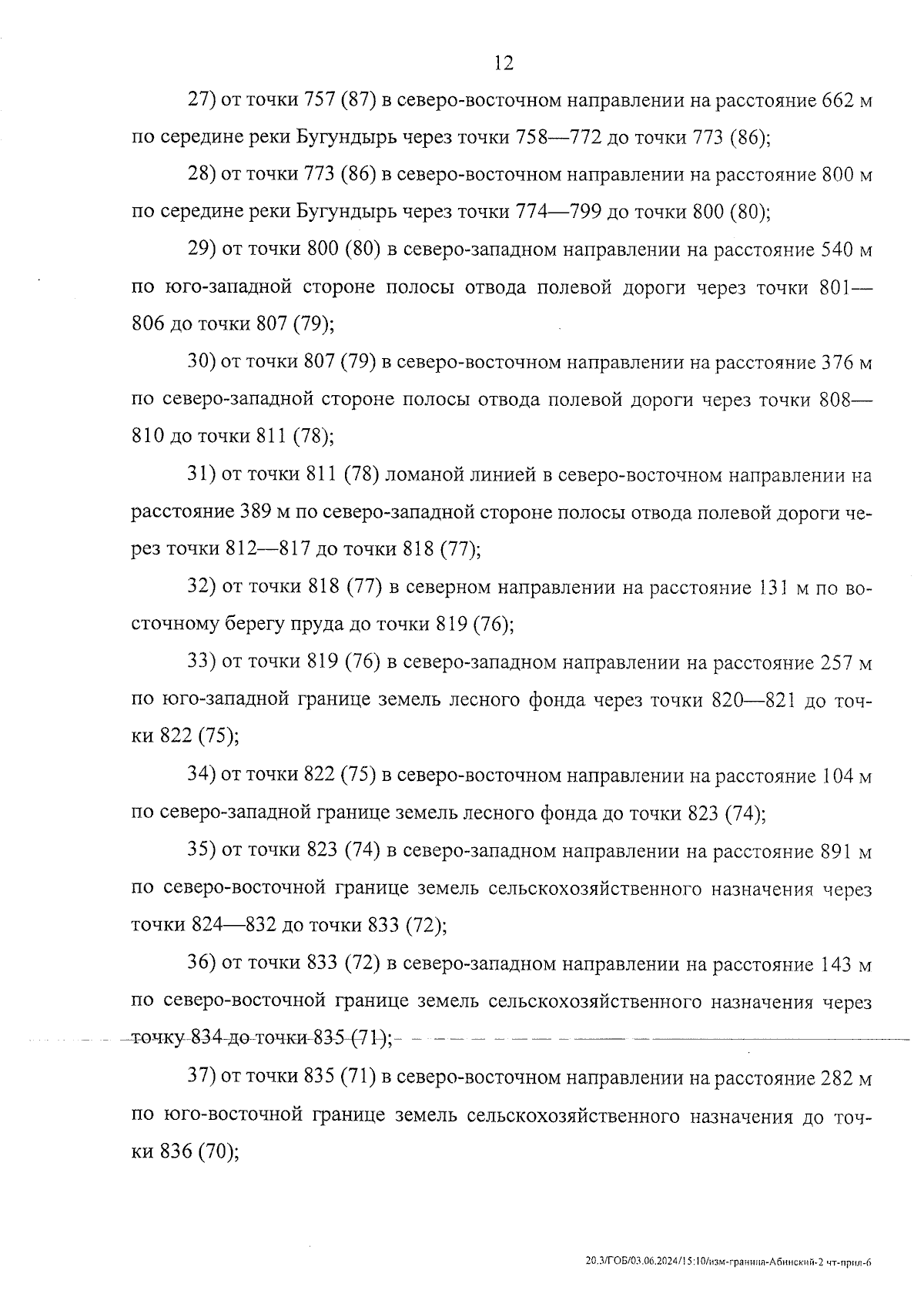 12

27) от точки 757 (87) в северо-восточном направлении на расстояние 662 м по середине реки Бугундырь через точки 758—772 до точки 773 (86);

28) от точки 773 (86) в северо-восточном направлении на расстояние 800 м по середине реки Бугундырь через точки 774—799 до точки 800 (80);

29) от точки 800 (80) в северо-западном направлении на расстояние 540 м по юго-западной стороне полосы отвода полевой дороги через точки 801—806 до точки 807 (79);

30) от точки 807 (79) в северо-восточном направлении на расстояние 376 м по северо-западной стороне полосы отвода полевой дороги через точки 808—810 до точки 811 (78);

31) от точки 811 (78) ломаной линией в северо-восточном направлении на расстояние 389 м по северо-западной стороне полосы отвода полевой дороги через точки 812—817 до точки 818 (77);

32) от точки 818 (77) в северном направлении на расстояние 131 м по восточному берегу пруда до точки 819 (76);

33) от точки 819 (76) в северо-западном направлении на расстояние 257 м по юго-западной границе земель лесного фонда через точки 820—821 до точки 822 (75);

34) от точки 822 (75) в северо-восточном направлении на расстояние 104 м по северо-западной границе земель лесного фонда до точки 823 (74);

35) от точки 823 (74) в северо-западном направлении на расстояние 891 м по северо-восточной границе земель сельскохозяйственного назначения через точки 824—832 до точки 833 (72);

36) от точки 833 (72) в северо-западном направлении на расстояние 143 м по северо-восточной границе земель сельскохозяйственного назначения через точку 834 до точки 835 (71);

37) от точки 835 (71) в северо-восточном направлении на расстояние 282 м по юго-восточной границе земель сельскохозяйственного назначения до точки 836 (70);

20.3/ГОБ/03.06.2024/15:10/изм-граница-Абинский-2 чт-прил-6